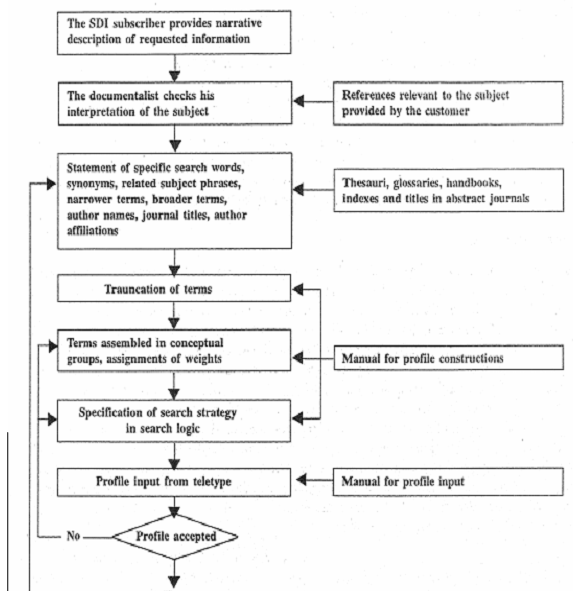 The SDI subscriber provides narrative description of requested information

The documentalist checks his interpretation of the subject

References relevant to the subject provided by the customer

Statement of specific search words, synonyms, related subject phrases, narrower terms, broader terms, author names, journal titles, author affiliations

Thesauri, glossaries, handbooks, indexes and titles in abstract journals

Trauncation of terms

Terms assembled in conceptual groups, assignments of weights

Manual for profile constructions

Specification of search strategy in search logic

Profile input from teletype

Manual for profile input

No

Profile accepted